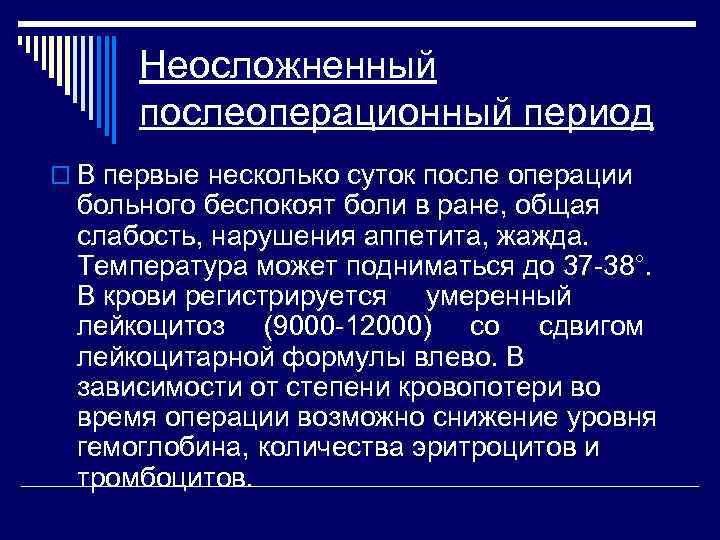 Неосложненный послеоперационный период

В первые несколько суток после операции больного беспокоят боли в ране, общая слабость, нарушения аппетита, жажда. Температура может подниматься до 37-38°. В крови регистрируется умеренный лейкоцитоз (9000-12000) со сдвигом лейкоцитарной формулы влево. В зависимости от степени кровопотери во время операции возможно снижение уровня гемоглобина, количества эритроцитов и тромбоцитов.